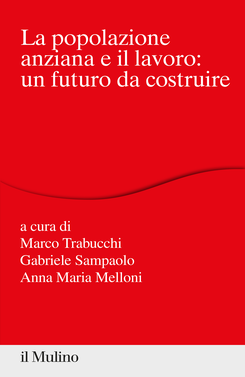 La popolazione anziana e il lavoro: un futuro da costruire

a cura di
Marco Trabucchi
Gabriele Sampaolo
Anna Maria Melloni

il Mulino